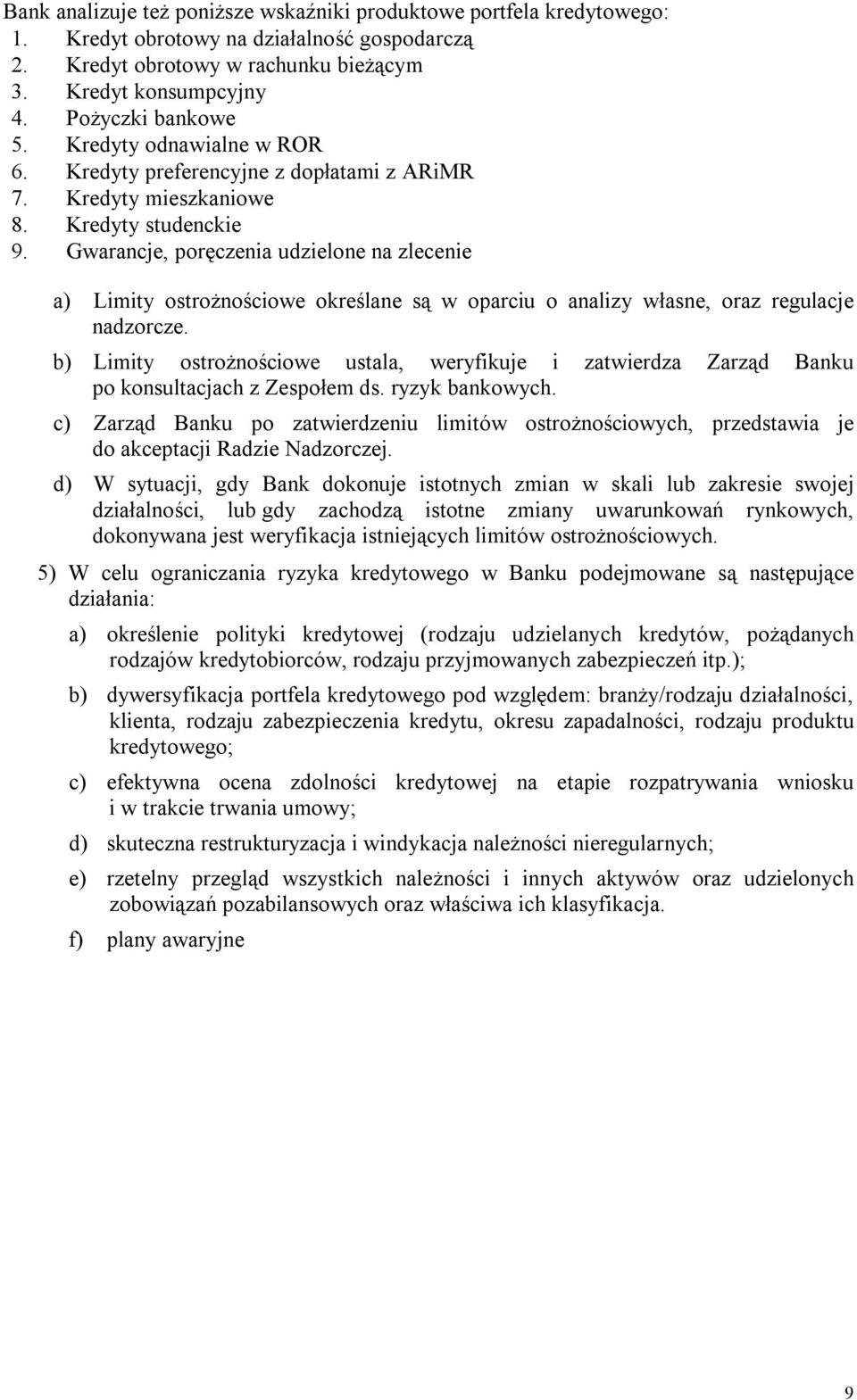 Bank analizuje też poniższe wskaźniki produktowe portfela kredytowego:
1. Kredyt obrotowy na działalność gospodarczą
2. Kredyt obrotowy w rachunku bieżącym
3. Kredyt konsumpcyjny
4. Pożyczki bankowe
5. Kredyty odnawialne w ROR
6. Kredyty preferencyjne z dopłatami z ARiMR
7. Kredyty mieszkaniowe
8. Kredyty studenckie
9. Gwarancje, poręczenia udzielone na zlecenie

a) Limity ostrożnościowe określane są w oparciu o analizy własne, oraz regulacje nadzorcze.

b) Limity ostrożnościowe ustala, weryfikuje i zatwierdza Zarząd Banku po konsultacjach z Zespołem ds. ryzyk bankowych.

c) Zarząd Banku po zatwierdzeniu limitów ostrożnościowych, przedstawia je do akceptacji Radzie Nadzorczej.

d) W sytuacji, gdy Bank dokonuje istotnych zmian w skali lub zakresie swojej działalności, lub gdy zachodzą istotne zmiany uwarunkowań rynkowych, dokonywana jest weryfikacja istniejących limitów ostrożnościowych.

5) W celu ograniczania ryzyka kredytowego w Banku podejmowane są następujące działania:

a) określenie polityki kredytowej (rodzaju udzielanych kredytów, pożądanych rodzajów kredytobiorców, rodzaju przyjmowanych zabezpieczeń itp.);

b) dywersyfikacja portfela kredytowego pod względem: branży/rodzaju działalności, klienta, rodzaju zabezpieczenia kredytu, okresu zapadalności, rodzaju produktu kredytowego;

c) efektywna ocena zdolności kredytowej na etapie rozpatrywania wniosku i w trakcie trwania umowy;

d) skuteczna restrukturyzacja i windykacja należności nieregularnych;

e) rzetelny przegląd wszystkich należności i innych aktywów oraz udzielonych zobowiązań pozabilansowych oraz właściwa ich klasyfikacja.

f) plany awaryjne

9